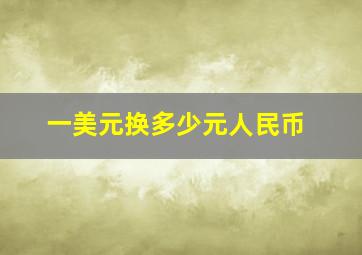 一美元换多少元人民币